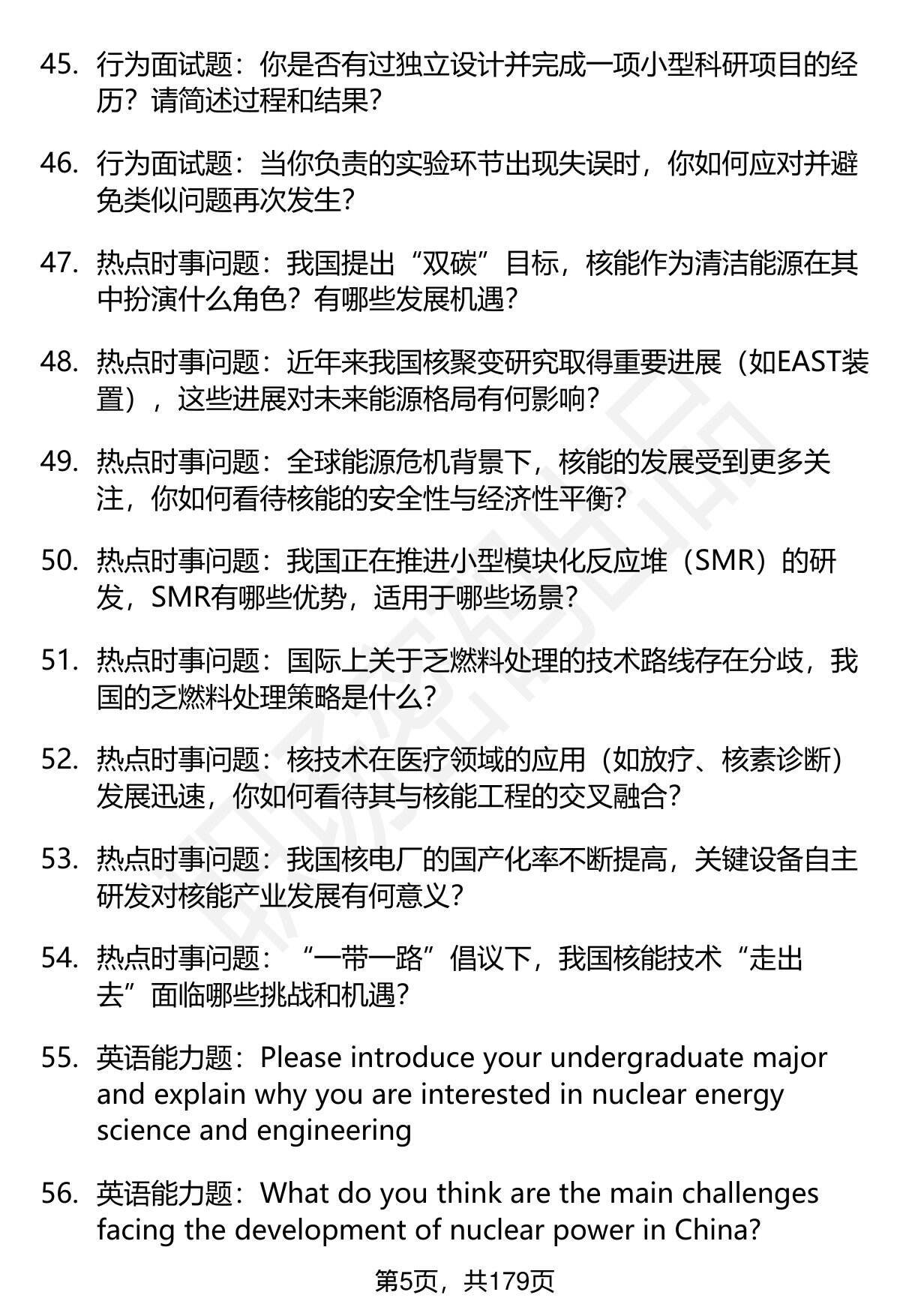 45. 行为面试题：你是否有过独立设计并完成一项小型科研项目的经历？请简述过程和结果？

46. 行为面试题：当你负责的实验环节出现失误时，你如何应对并避免类似问题再次发生？

47. 热点时事问题：我国提出“双碳”目标，核能作为清洁能源在其中扮演什么角色？有哪些发展机遇？

48. 热点时事问题：近年来我国核聚变研究取得重要进展（如EAST装置），这些进展对未来能源格局有何影响？

49. 热点时事问题：全球能源危机背景下，核能的发展受到更多关注，你如何看待核能的安全性与经济性平衡？

50. 热点时事问题：我国正在推进小型模块化反应堆（SMR）的研发，SMR有哪些优势，适用于哪些场景？

51. 热点时事问题：国际上关于乏燃料处理的技术路线存在分歧，我国的乏燃料处理策略是什么？

52. 热点时事问题：核技术在医疗领域的应用（如放疗、核素诊断）发展迅速，你如何看待其与核能工程的交叉融合？

53. 热点时事问题：我国核电厂的国产化率不断提高，关键设备自主研发对核能产业发展有何意义？

54. 热点时事问题：“一带一路”倡议下，我国核能技术“走出去”面临哪些挑战和机遇？

55. 英语能力题：Please introduce your undergraduate major and explain why you are interested in nuclear energy science and engineering

56. 英语能力题：What do you think are the main challenges facing the development of nuclear power in China?

第5页，共179页